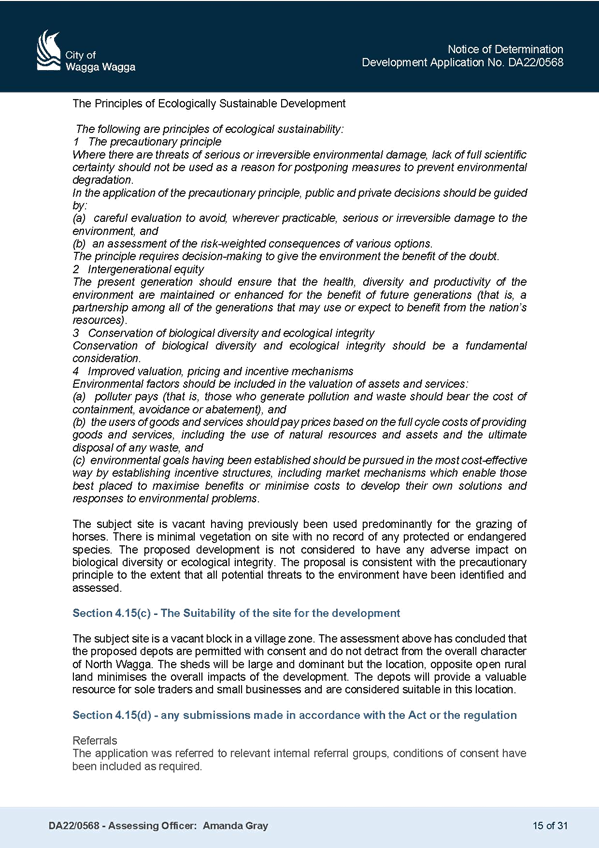 City of
Wagga Wagga

Notice of Determination
Development Application No. DA22/0568

The Principles of Ecologically Sustainable Development

The following are principles of ecological sustainability:
1 The precautionary principle
Where there are threats of serious or irreversible environmental damage, lack of full scientific certainty should not be used as a reason for postponing measures to prevent environmental degradation.
In the application of the precautionary principle, public and private decisions should be guided by:
(a) careful evaluation to avoid, wherever practicable, serious or irreversible damage to the environment, and
(b) an assessment of the risk-weighted consequences of various options.
The principle requires decision-making to give the environment the benefit of the doubt.
2 Intergenerational equity
The present generation should ensure that the health, diversity and productivity of the environment are maintained or enhanced for the benefit of future generations (that is, a partnership among all of the generations that may use or expect to benefit from the nation's resources).
3 Conservation of biological diversity and ecological integrity
Conservation of biological diversity and ecological integrity should be a fundamental consideration.
4 Improved valuation, pricing and incentive mechanisms
Environmental factors should be included in the valuation of assets and services:
(a) polluter pays (that is, those who generate pollution and waste should bear the cost of containment, avoidance or abatement), and
(b) the users of goods and services should pay prices based on the full cycle costs of providing goods and services, including the use of natural resources and assets and the ultimate disposal of any waste, and
(c) environmental goals having been established should be pursued in the most cost-effective way by establishing incentive structures, including market mechanisms which enable those best placed to maximise benefits or minimise costs to develop their own solutions and responses to environmental problems.

The subject site is vacant having previously been used predominantly for the grazing of horses. There is minimal vegetation on site with no record of any protected or endangered species. The proposed development is not considered to have any adverse impact on biological diversity or ecological integrity. The proposal is consistent with the precautionary principle to the extent that all potential threats to the environment have been identified and assessed.

Section 4.15(c) - The Suitability of the site for the development

The subject site is a vacant block in a village zone. The assessment above has concluded that the proposed depots are permitted with consent and do not detract from the overall character of North Wagga. The sheds will be large and dominant but the location, opposite open rural land minimises the overall impacts of the development. The depots will provide a valuable resource for sole traders and small businesses and are considered suitable in this location.

Section 4.15(d) - any submissions made in accordance with the Act or the regulation

Referrals
The application was referred to relevant internal referral groups, conditions of consent have been included as required.

DA22/0568 - Assessing Officer: Amanda Gray

15 of 31